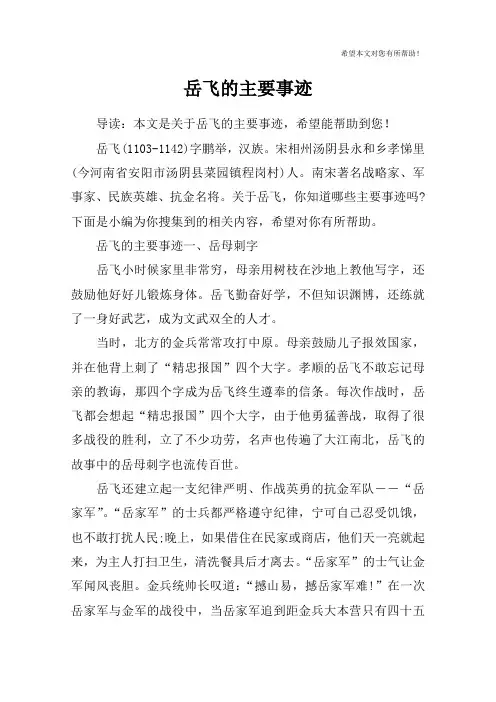 希望本文对您有所帮助！

岳飞的主要事迹

导读：本文是关于岳飞的主要事迹，希望能帮助到您！

岳飞(1103-1142)字鹏举，汉族。宋相州汤阴县永和乡孝悌里(今河南省安阳市汤阴县菜园镇程岗村)人。南宋著名战略家、军事家、民族英雄、抗金名将。关于岳飞，你知道哪些主要事迹吗?下面是小编为你搜集到的相关内容，希望对你有所帮助。

岳飞的主要事迹一、岳母刺字

岳飞小时候家里非常穷，母亲用树枝在沙地上教他写字，还鼓励他好好儿锻炼身体。岳飞勤奋好学，不但知识渊博，还练就了一身好武艺，成为文武双全的人才。

当时，北方的金兵常常攻打中原。母亲鼓励儿子报效国家，并在他背上刺了“精忠报国”四个大字。孝顺的岳飞不敢忘记母亲的教诲，那四个字成为岳飞终生遵奉的信条。每次作战时，岳飞都会想起“精忠报国”四个大字，由于他勇猛善战，取得了很多战役的胜利，立了不少功劳，名声也传遍了大江南北，岳飞的故事中的岳母刺字也流传百世。

岳飞还建立起一支纪律严明、作战英勇的抗金军队——“岳家军”。“岳家军”的士兵都严格遵守纪律，宁可自己忍受饥饿，也不敢打扰人民;晚上，如果借住在民家或商店，他们天一亮就起来，为主人打扫卫生，清洗餐具后才离去。“岳家军”的士气让金军闻风丧胆。金兵统帅长叹道：“撼山易，撼岳家军难!”在一次岳家军与金军的战役中，当岳家军追到距金兵大本营只有四十五